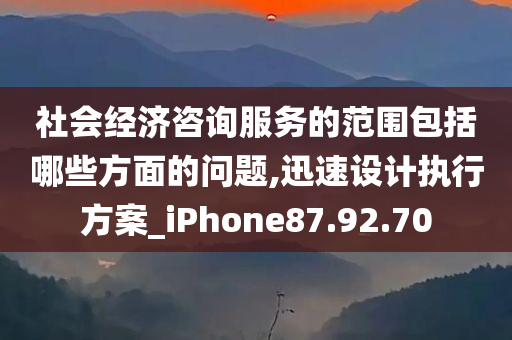 社会经济咨询服务的范围包括哪些方面的问题,迅速设计执行方案_iPhone87.92.70